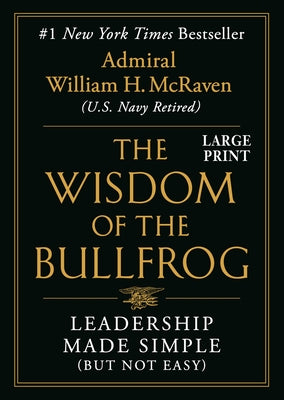 #1 New York Times Bestseller

Admiral
William H. McRaven
(U.S. Navy Retired)

LARGE PRINT

THE WISDOM OF THE BULLFROG

LEADERSHIP MADE SIMPLE
(BUT NOT EASY)